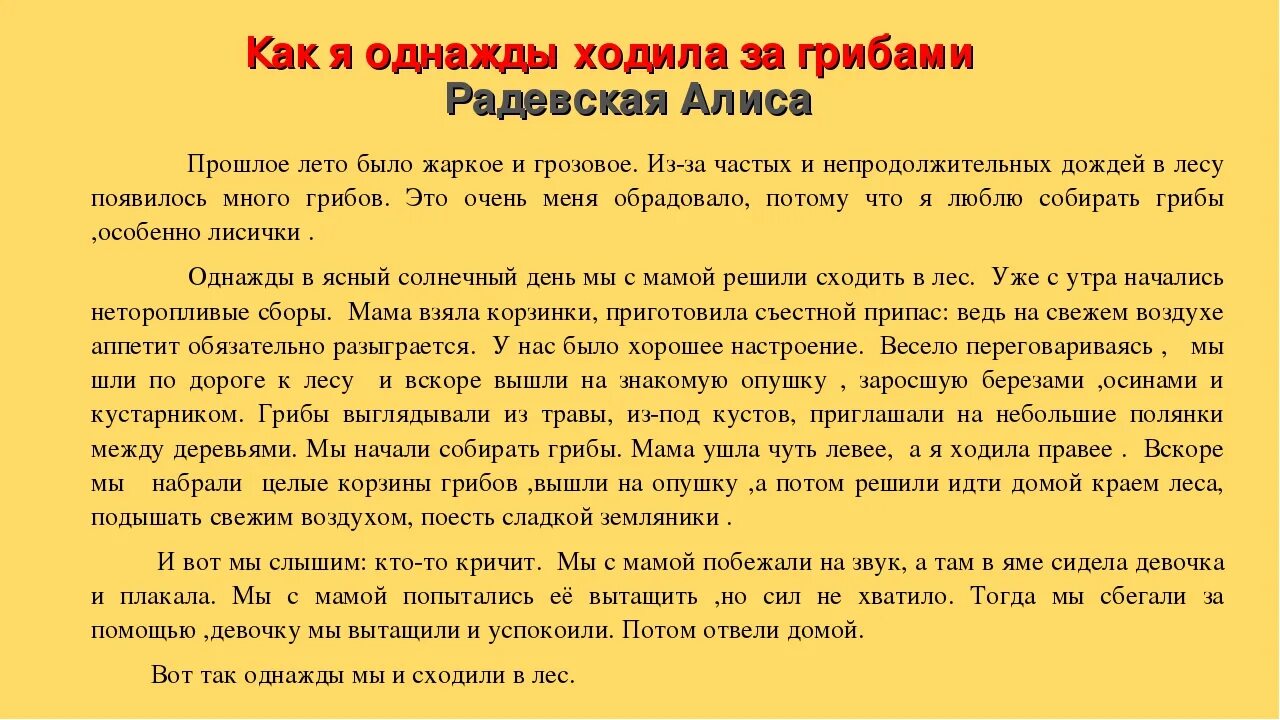 Как я однажды ходила за грибами
Радевская Алиса

Прошлое лето было жаркое и грозовое. Из-за частых и непродолжительных дождей в лесу появилось много грибов. Это очень меня обрадовало, потому что я люблю собирать грибы ,особенно лисички .

Однажды в ясный солнечный день мы с мамой решили сходить в лес. Уже с утра начались неторопливые сборы. Мама взяла корзинки, приготовила съестной припас: ведь на свежем воздухе аппетит обязательно разыграется. У нас было хорошее настроение. Весело переговариваясь , мы шли по дороге к лесу и вскоре вышли на знакомую опушку , заросшую березами ,осинами и кустарником. Грибы выглядывали из травы, из-под кустов, приглашали на небольшие полянки между деревьями. Мы начали собирать грибы. Мама ушла чуть левее, а я ходила правее . Вскоре мы набрали целые корзины грибов ,вышли на опушку ,а потом решили идти домой краем леса, подышать свежим воздухом, поесть сладкой земляники .

И вот мы слышим: кто-то кричит. Мы с мамой побежали на звук, а там в яме сидела девочка и плакала. Мы с мамой попытались её вытащить ,но сил не хватило. Тогда мы сбегали за помощью ,девочку мы вытащили и успокоили. Потом отвели домой.

Вот так однажды мы и сходили в лес.